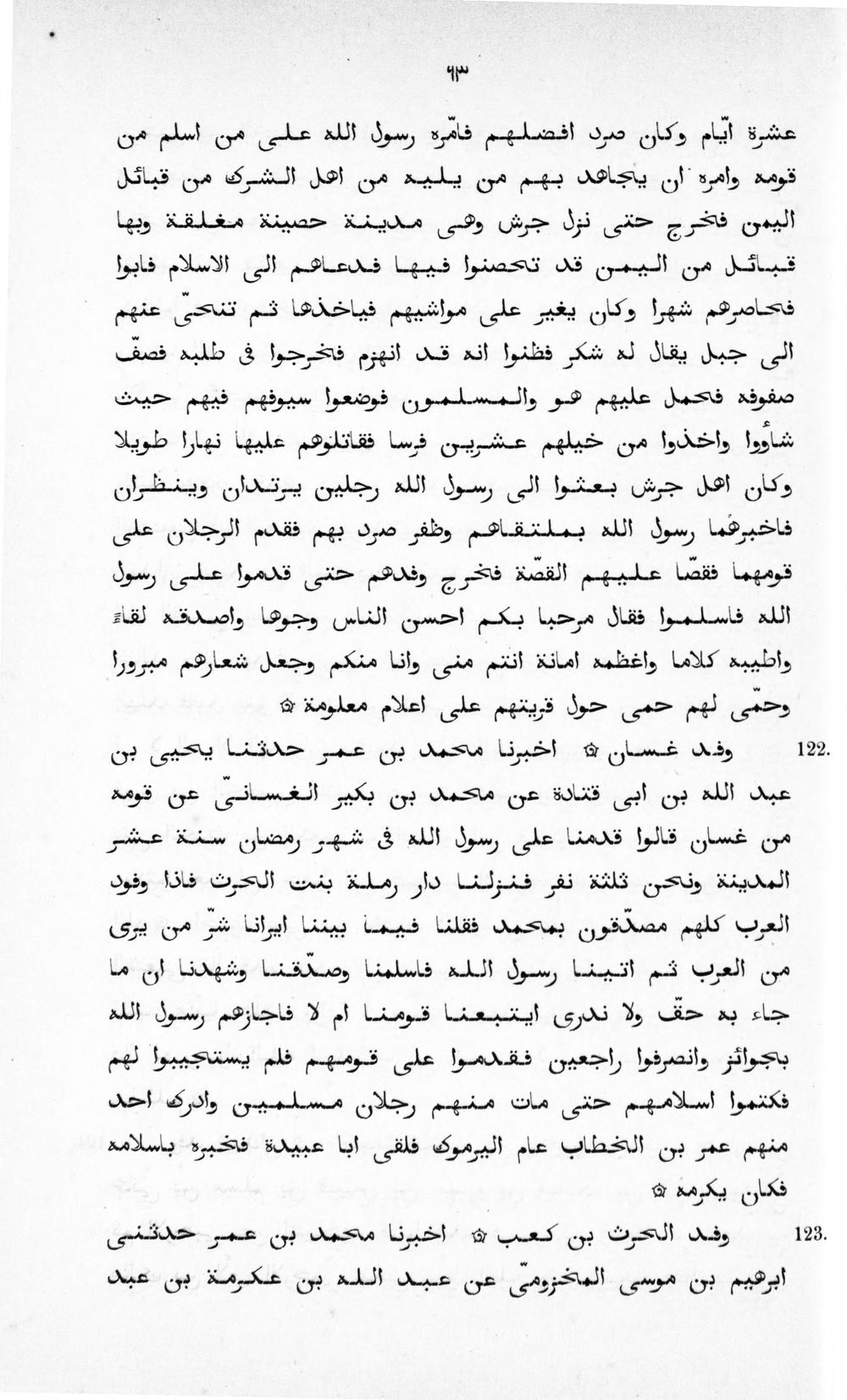 ٦٣

عشرة ايّام وكان صرد افضلهم فامّره رسول الله على من اسلم من قومه وامره ان يجاهد بهم من يليه من اهل الشرك من قبائل اليمن فخرج حتى نزل جرش وهى مدينة حصينة مغلقة وبها قبائل من اليمن قد تحصنوا فيها فدعاهم الى الاسلام فابوا فحاصرهم شهرا وكان يغير على مواشيهم فياخذها ثم تنحّى عنهم الى جبل يقال له شكر فظنوا انه قد انهزم فخرجوا فى طلبه فصفّ صفوفه فحمل عليهم هو والمسلمون فوضعوا سيوفهم فيهم حيث شاؤوا واخذوا من خيلهم عشرين فرسا فقاتلوهم عليها نهارا طويلا وكان اهل جرش بعثوا الى رسول الله رجلين يرتدان وينظران فاخبرهما رسول الله بملتقاهم وظفر صرد بهم فقدم الرجلان على قومهما فقصّا عليهم القصّة فخرج وفدهم حتى قدموا على رسول الله فاسلموا فقال مرحبا بكم احسن الناس وجوها واصدقه لقاء واطيبه كلاما واعظمه امانة انتم منى وانا منكم وجعل شعارهم مبرورا وحمّى لهم حمى حول قريتهم على اعلام معلومة ۞

122. وفد غسان ۞ اخبرنا محمد بن عمر حدثنا يحيى بن عبد الله بن ابى قتادة عن محمد بن بكير الغسانىّ عن قومه من غسان قالوا قدمنا على رسول الله فى شهر رمضان سنة عشر المدينة ونحن ثلثة نفر فنزلنا دار رملة بنت الحرث فاذا وفود العرب كلهم مصدّقون بمحمد فقلنا فيما بيننا ايرانا شرّ من يرى من العرب ثم اتينا رسول الله فاسلمنا وصدّقنا وشهدنا ان ما جاء به حقّ ولا ندرى ايتبعنا قومنا ام لا فاجازهم رسول الله بجوائز وانصرفوا راجعين فقدموا على قومهم فلم يستجيبوا لهم فكتموا اسلامهم حتى مات منهم رجلان مسلمين وادرك احد منهم عمر بن الخطاب عام اليرموك فلقى ابا عبيدة فخبره باسلامه فكان يكرمه ۞

123. وفد الحرث بن كعب ۞ اخبرنا محمد بن عمر حدثنى ابرهيم بن موسى المخزومىّ عن عبد الله بن عكرمة بن عبد